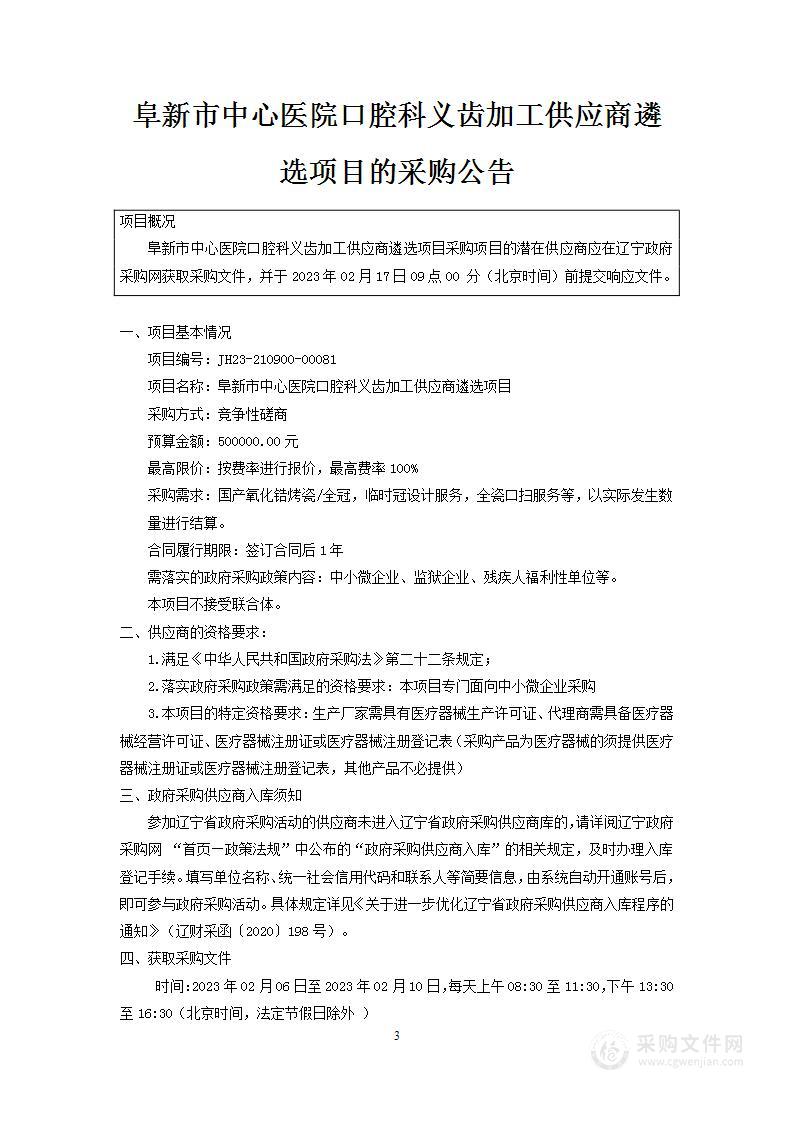 阜新市中心医院口腔科义齿加工供应商遴选项目的采购公告

项目概况

阜新市中心医院口腔科义齿加工供应商遴选项目采购项目的潜在供应商应在辽宁政府采购网获取采购文件，并于 2023 年 02 月 17 日 09 点 00 分（北京时间）前提交响应文件。

一、项目基本情况

项目编号：JH23-210900-00081

项目名称：阜新市中心医院口腔科义齿加工供应商遴选项目

采购方式：竞争性磋商

预算金额：500000.00 元

最高限价：按费率进行报价，最高费率 100%

采购需求：国产氧化锆烤瓷/全冠，临时冠设计服务，全瓷口扫服务等，以实际发生数量进行结算。

合同履行期限：签订合同后 1 年

需落实的政府采购政策内容：中小微企业、监狱企业、残疾人福利性单位等。

本项目不接受联合体。

二、供应商的资格要求：

1.满足《中华人民共和国政府采购法》第二十二条规定；

2.落实政府采购政策需满足的资格要求：本项目专门面向中小微企业采购

3.本项目的特定资格要求：生产厂家需具有医疗器械生产许可证、代理商需具备医疗器械经营许可证、医疗器械注册证或医疗器械注册登记表（采购产品为医疗器械的须提供医疗器械注册证或医疗器械注册登记表，其他产品不必提供）

三、政府采购供应商入库须知

参加辽宁省政府采购活动的供应商未进入辽宁省政府采购供应商库的，请详阅辽宁政府采购网 “首页—政策法规”中公布的“政府采购供应商入库”的相关规定，及时办理入库登记手续。填写单位名称、统一社会信用代码和联系人等简要信息，由系统自动开通账号后，即可参与政府采购活动。具体规定详见《关于进一步优化辽宁省政府采购供应商入库程序的通知》（辽财采函〔2020〕198 号）。

四、获取采购文件

时间：2023 年 02 月 06 日至 2023 年 02 月 10 日，每天上午 08:30 至 11:30，下午 13:30 至 16:30（北京时间，法定节假日除外 ）

3

采购文件网
www.cgwenjian.com